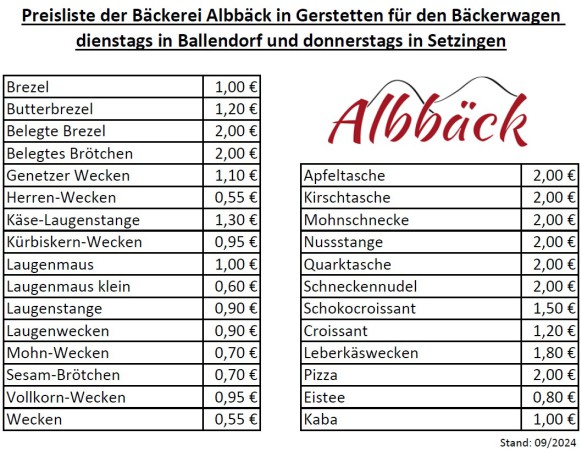 Preisliste der Bäckerei Albbäck in Gerstetten für den Bäckerwagen dienstags in Ballendorf und donnerstags in Setzingen

| Brezel | 1,00 € |
|---|---|
| Butterbrezel | 1,20 € |
| Belegte Brezel | 2,00 € |
| Belegtes Brötchen | 2,00 € |
| Genetzer Wecken | 1,10 € |
| Herren-Wecken | 0,55 € |
| Käse-Laugenstange | 1,30 € |
| Kürbiskern-Wecken | 0,95 € |
| Laugenmaus | 1,00 € |
| Laugenmaus klein | 0,60 € |
| Laugenstange | 0,90 € |
| Laugenwecken | 0,90 € |
| Mohn-Wecken | 0,70 € |
| Sesam-Brötchen | 0,70 € |
| Vollkorn-Wecken | 0,95 € |
| Wecken | 0,55 € |

Albbäck

| Apfeltasche | 2,00 € |
|---|---|
| Kirschtasche | 2,00 € |
| Mohnschnecke | 2,00 € |
| Nussstange | 2,00 € |
| Quarktasche | 2,00 € |
| Schneckennudel | 2,00 € |
| Schokocroissant | 1,50 € |
| Croissant | 1,20 € |
| Leberkäswecken | 1,80 € |
| Pizza | 2,00 € |
| Eistee | 0,80 € |
| Kaba | 1,00 € |

Stand: 09/2024